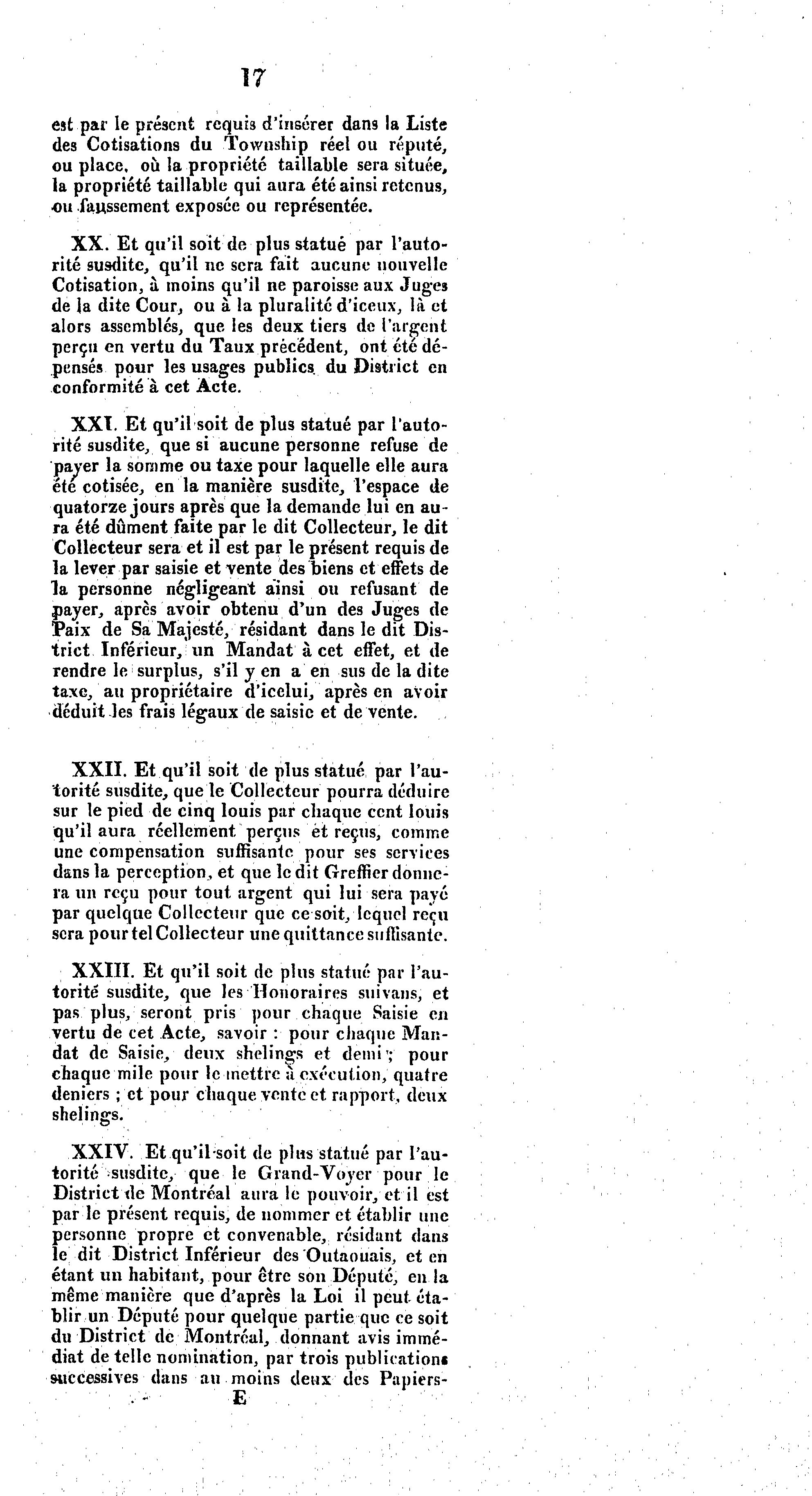 17

est par le présent requis d'insérer dans la Liste des Cotisations du Township réel ou réputé, ou place, où la propriété taillable sera située, la propriété taillable qui aura été ainsi retenus, ou faussement exposée ou représentée.

XX. Et qu'il soit de plus statué par l'autorité susdite, qu'il ne sera fait aucune nouvelle Cotisation, à moins qu'il ne paroisse aux Juges de la dite Cour, ou à la pluralité d'iceux, là et alors assemblés, que les deux tiers de l'argent perçu en vertu du Taux précédent, ont été dépensés pour les usages publics du District en conformité à cet Acte.

XXI. Et qu'il soit de plus statué par l'autorité susdite, que si aucune personne refuse de payer la somme ou taxe pour laquelle elle aura été cotisée, en la manière susdite, l'espace de quatorze jours après que la demande lui en aura été dûment faite par le dit Collecteur, le dit Collecteur sera et il est par le présent requis de la lever par saisie et vente des biens et effets de la personne négligeant ainsi ou refusant de payer, après avoir obtenu d'un des Juges de Paix de Sa Majesté, résidant dans le dit District Inférieur, un Mandat à cet effet, et de rendre le surplus, s'il y en a en sus de la dite taxe, au propriétaire d'icelui, après en avoir déduit les frais légaux de saisie et de vente.

XXII. Et qu'il soit de plus statué par l'autorité susdite, que le Collecteur pourra déduire sur le pied de cinq louis par chaque cent louis qu'il aura réellement perçus et reçus, comme une compensation suffisante pour ses services dans la perception, et que le dit Greffier donnera un reçu pour tout argent qui lui sera payé par quelque Collecteur que ce soit, lequel reçu sera pour tel Collecteur une quittance suffisante.

XXIII. Et qu'il soit de plus statué par l'autorité susdite, que les Honoraires suivans, et pas plus, seront pris pour chaque Saisie en vertu de cet Acte, savoir : pour chaque Mandat de Saisie, deux shelings et demi ; pour chaque mile pour le mettre à exécution, quatre deniers ; et pour chaque vente et rapport, deux shelings.

XXIV. Et qu'il soit de plus statué par l'autorité susdite, que le Grand-Voyer pour le District de Montréal aura le pouvoir, et il est par le présent requis, de nommer et établir une personne propre et convenable, résidant dans le dit District Inférieur des Outaouais, et en étant un habitant, pour être son Député, en la même manière que d'après la Loi il peut établir un Député pour quelque partie que ce soit du District de Montréal, donnant avis immédiat de telle nomination, par trois publications successives dans au moins deux des Papiers-

E